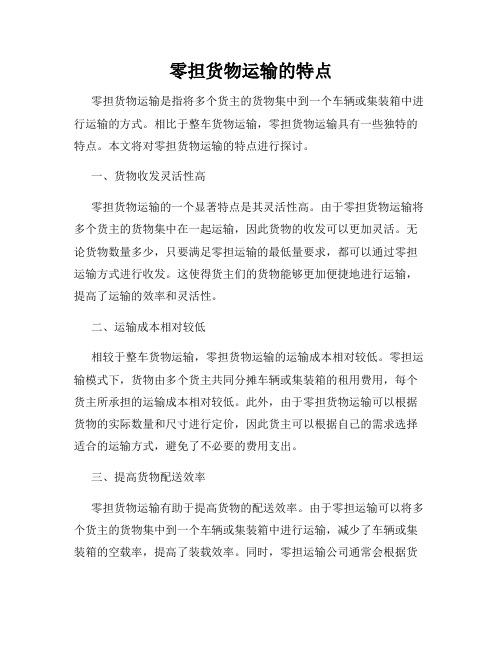 零担货物运输的特点

零担货物运输是指将多个货主的货物集中到一个车辆或集装箱中进行运输的方式。相比于整车货物运输，零担货物运输具有一些独特的特点。本文将对零担货物运输的特点进行探讨。

一、货物收发灵活性高

零担货物运输的一个显著特点是其灵活性高。由于零担货物运输将多个货主的货物集中在一起运输，因此货物的收发可以更加灵活。无论货物数量多少，只要满足零担运输的最低量要求，都可以通过零担运输方式进行收发。这使得货主们的货物能够更加便捷地进行运输，提高了运输的效率和灵活性。

二、运输成本相对较低

相较于整车货物运输，零担货物运输的运输成本相对较低。零担运输模式下，货物由多个货主共同分摊车辆或集装箱的租用费用，每个货主所承担的运输成本相对较低。此外，由于零担货物运输可以根据货物的实际数量和尺寸进行定价，因此货主可以根据自己的需求选择适合的运输方式，避免了不必要的费用支出。

三、提高货物配送效率

零担货物运输有助于提高货物的配送效率。由于零担运输可以将多个货主的货物集中到一个车辆或集装箱中进行运输，减少了车辆或集装箱的空载率，提高了装载效率。同时，零担运输公司通常会根据货